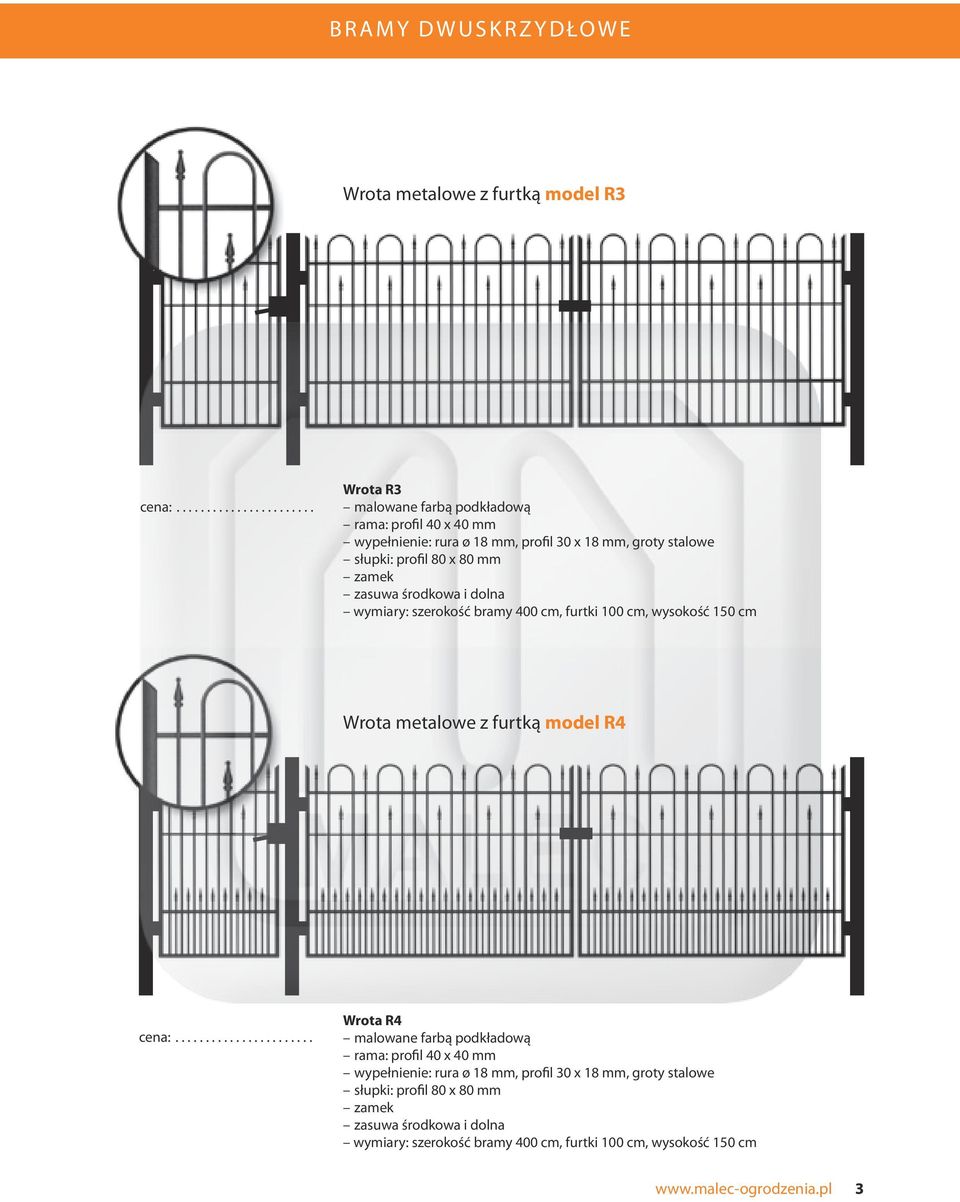 BRAMY DWUSKRZYDŁOWE

Wrota metalowe z furtką model R3

cena: .......................

Wrota R3
– malowane farbą podkładową
– rama: profil 40 x 40 mm
– wypełnienie: rura ø 18 mm, profil 30 x 18 mm, groty stalowe
– słupki: profil 80 x 80 mm
– zamek
– zasuwa środkowa i dolna
– wymiary: szerokość bramy 400 cm, furtki 100 cm, wysokość 150 cm

Wrota metalowe z furtką model R4

cena: .......................

Wrota R4
– malowane farbą podkładową
– rama: profil 40 x 40 mm
– wypełnienie: rura ø 18 mm, profil 30 x 18 mm, groty stalowe
– słupki: profil 80 x 80 mm
– zamek
– zasuwa środkowa i dolna
– wymiary: szerokość bramy 400 cm, furtki 100 cm, wysokość 150 cm

www.malec-ogrodzenia.pl 3